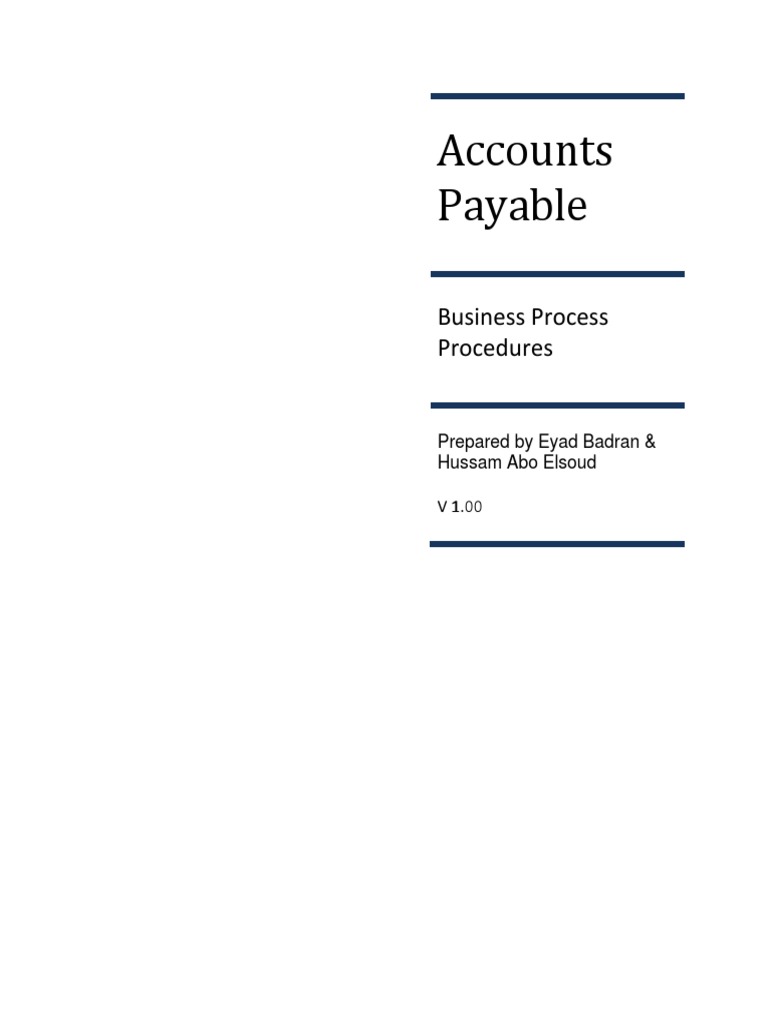 Accounts Payable

Business Process Procedures

Prepared by Eyad Badran & Hussam Abo Elsoud

V 1.00